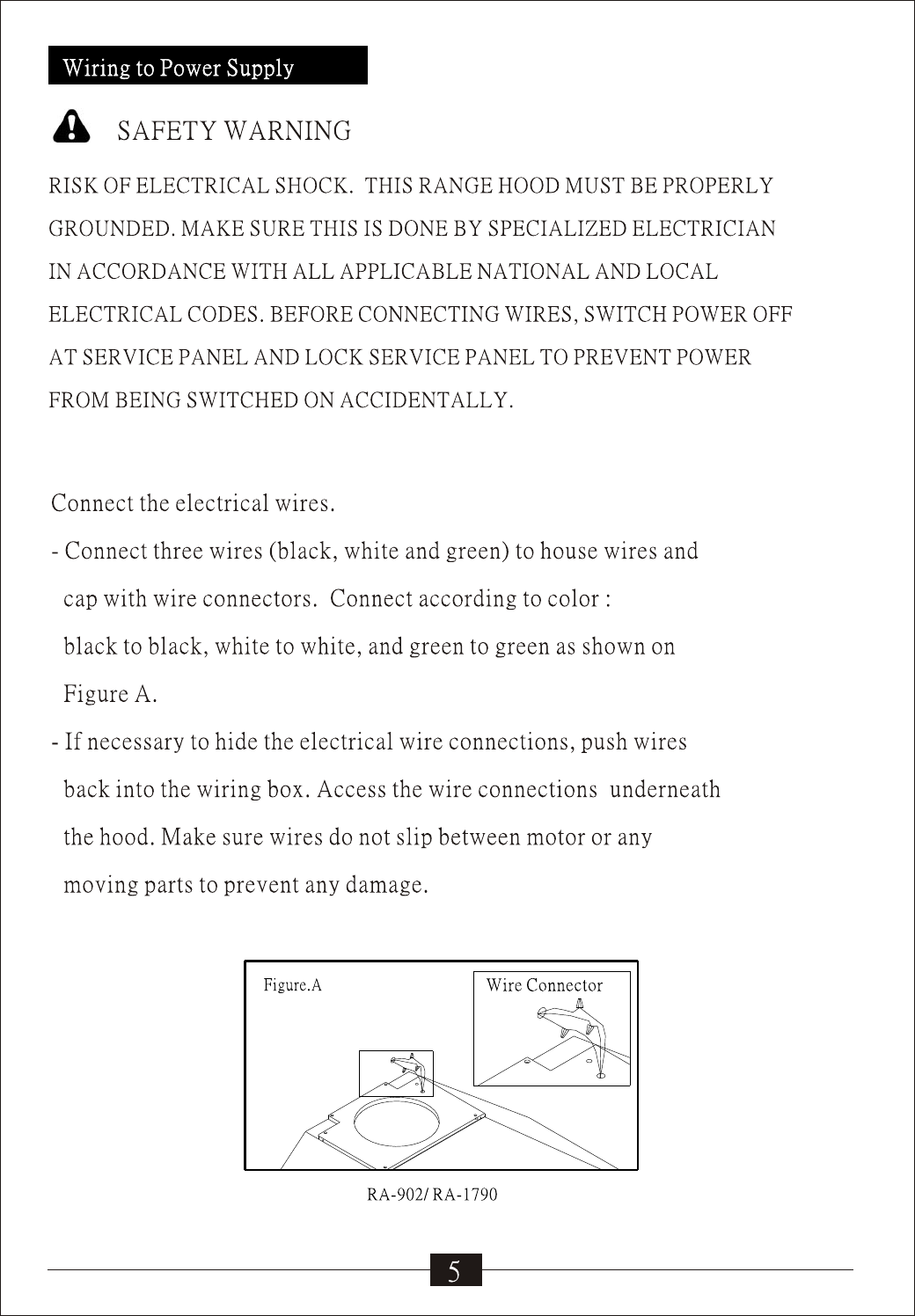 Wiring to Power Supply

SAFETY WARNING

RISK OF ELECTRICAL SHOCK. THIS RANGE HOOD MUST BE PROPERLY GROUNDED. MAKE SURE THIS IS DONE BY SPECIALIZED ELECTRICIAN IN ACCORDANCE WITH ALL APPLICABLE NATIONAL AND LOCAL ELECTRICAL CODES. BEFORE CONNECTING WIRES, SWITCH POWER OFF AT SERVICE PANEL AND LOCK SERVICE PANEL TO PREVENT POWER FROM BEING SWITCHED ON ACCIDENTALLY.

Connect the electrical wires.

- Connect three wires (black, white and green) to house wires and cap with wire connectors. Connect according to color : black to black, white to white, and green to green as shown on Figure A.

- If necessary to hide the electrical wire connections, push wires back into the wiring box. Access the wire connections underneath the hood. Make sure wires do not slip between motor or any moving parts to prevent any damage.

Figure.A

Wire Connector

RA-902/ RA-1790

5